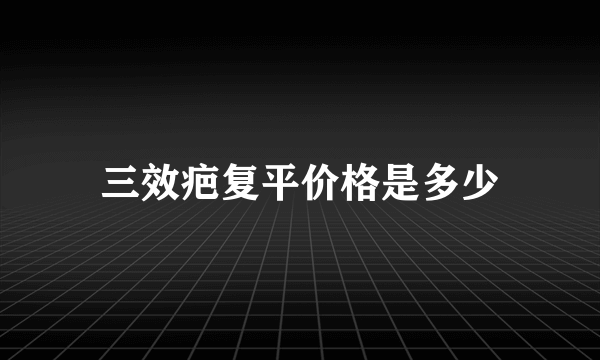 三效疤复平价格是多少